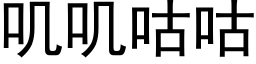 叽叽咕咕